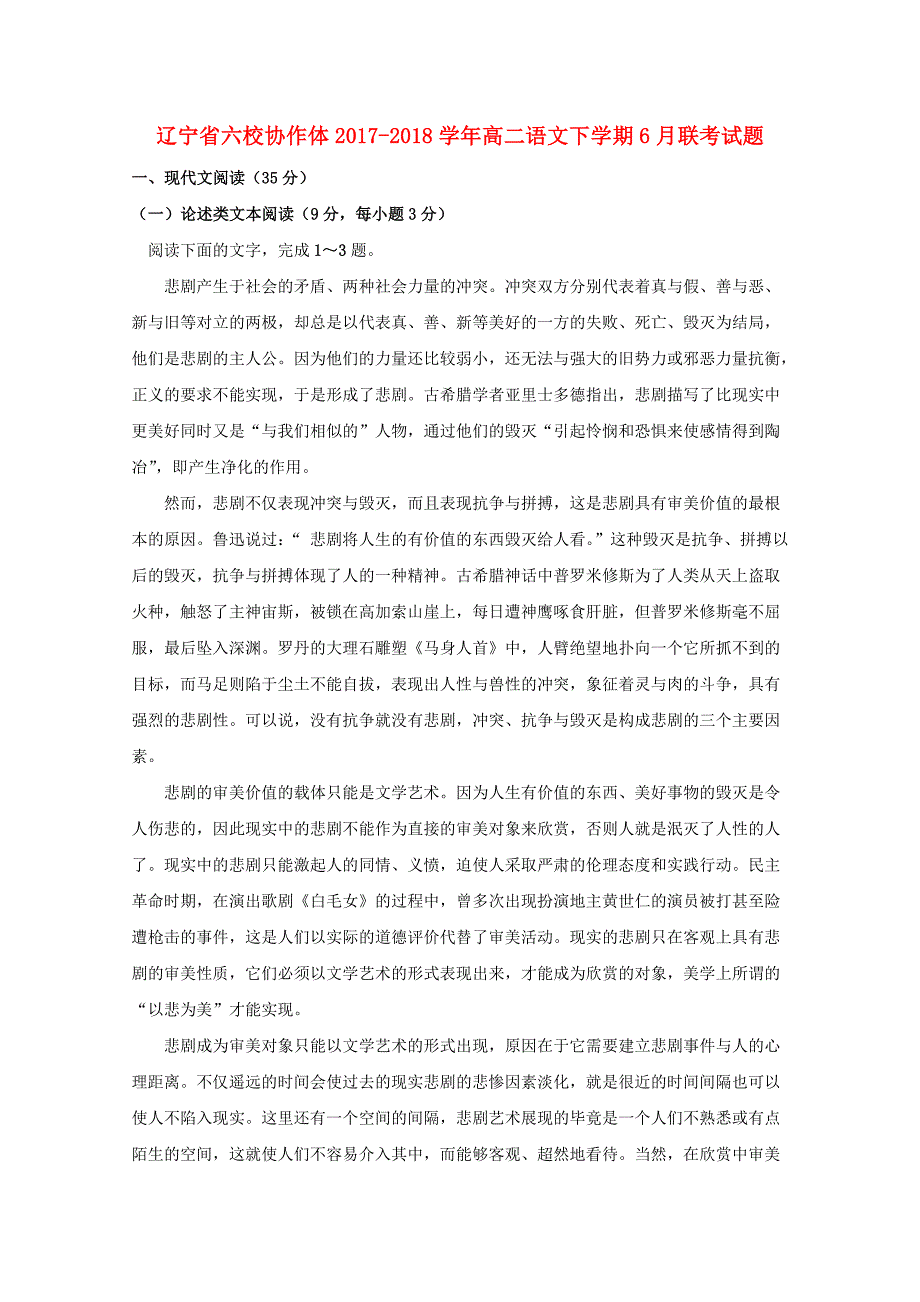 辽宁省六校协作体2017-2018学年高二语文下学期6月联考试题

一、现代文阅读（35分）

（一）论述类文本阅读（9分，每小题3分）

阅读下面的文字，完成1～3题。

悲剧产生于社会的矛盾、两种社会力量的冲突。冲突双方分别代表着真与假、善与恶、新与旧等对立的两极，却总是以代表真、善、新等美好的一方的失败、死亡、毁灭为结局，他们是悲剧的主人公。因为他们的力量还比较弱小，还无法与强大的旧势力或邪恶力量抗衡，正义的要求不能实现，于是形成了悲剧。古希腊学者亚里士多德指出，悲剧描写了比现实中更美好同时又是“与我们相似的”人物，通过他们的毁灭“引起怜悯和恐惧来使感情得到陶冶”，即产生净化的作用。

然而，悲剧不仅表现冲突与毁灭，而且表现抗争与拼搏，这是悲剧具有审美价值的最根本的原因。鲁迅说过：“ 悲剧将人生的有价值的东西毁灭给人看。”这种毁灭是抗争、拼搏以后的毁灭，抗争与拼搏体现了人的一种精神。古希腊神话中普罗米修斯为了人类从天上盗取火种，触怒了主神宙斯，被锁在高加索山崖上，每日遭神鹰啄食肝脏，但普罗米修斯毫不屈服，最后坠入深渊。罗丹的大理石雕塑《马身人首》中，人臂绝望地扑向一个它所抓不到的目标，而马足则陷于尘土不能自拔，表现出人性与兽性的冲突，象征着灵与肉的斗争，具有强烈的悲剧性。可以说，没有抗争就没有悲剧，冲突、抗争与毁灭是构成悲剧的三个主要因素。

悲剧的审美价值的载体只能是文学艺术。因为人生有价值的东西、美好事物的毁灭是令人伤悲的，因此现实中的悲剧不能作为直接的审美对象来欣赏，否则人就是泯灭了人性的人了。现实中的悲剧只能激起人的同情、义愤，迫使人采取严肃的伦理态度和实践行动。民主革命时期，在演出歌剧《白毛女》的过程中，曾多次出现扮演地主黄世仁的演员被打甚至险遭枪击的事件，这是人们以实际的道德评价代替了审美活动。现实的悲剧只在客观上具有悲剧的审美性质，它们必须以文学艺术的形式表现出来，才能成为欣赏的对象，美学上所谓的“以悲为美”才能实现。

悲剧成为审美对象只能以文学艺术的形式出现，原因在于它需要建立悲剧事件与人的心理距离。不仅遥远的时间会使过去的现实悲剧的悲惨因素淡化，就是很近的时间间隔也可以使人不陷入现实。这里还有一个空间的间隔，悲剧艺术展现的毕竟是一个人们不熟悉或有点陌生的空间，这就使人们不容易介入其中，而能够客观、超然地看待。当然，在欣赏中审美